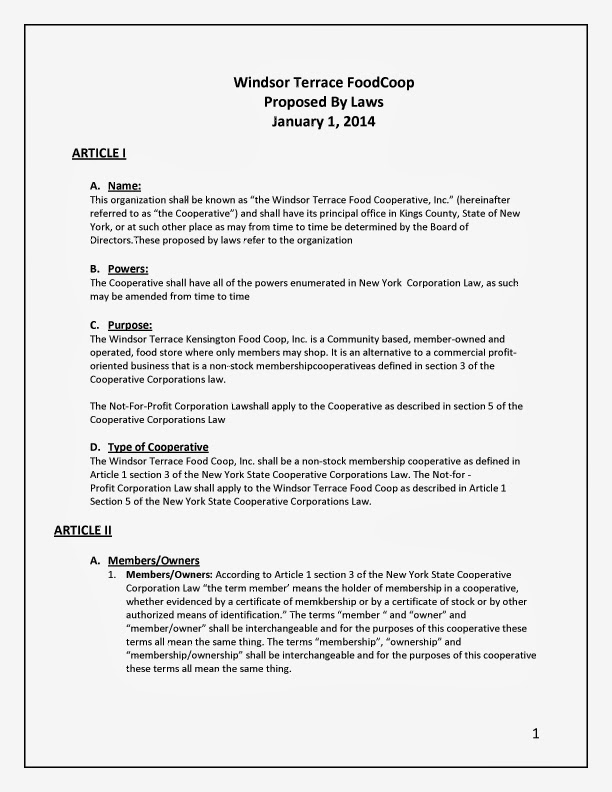 Windsor Terrace FoodCoop
Proposed By Laws
January 1, 2014

ARTICLE I

A. Name:
This organization shall be known as "the Windsor Terrace Food Cooperative, Inc." (hereinafter referred to as "the Cooperative") and shall have its principal office in Kings County, State of New York, or at such other place as may from time to time be determined by the Board of Directors.These proposed by laws refer to the organization

B. Powers:
The Cooperative shall have all of the powers enumerated in New York Corporation Law, as such may be amended from time to time

C. Purpose:
The Windsor Terrace Kensington Food Coop, Inc. is a Community based, member-owned and operated, food store where only members may shop. It is an alternative to a commercial profit-oriented business that is a non-stock membershipcooperativeas defined in section 3 of the Cooperative Corporations law.

The Not-For-Profit Corporation Lawshall apply to the Cooperative as described in section 5 of the Cooperative Corporations Law

D. Type of Cooperative
The Windsor Terrace Food Coop, Inc. shall be a non-stock membership cooperative as defined in Article 1 section 3 of the New York State Cooperative Corporations Law. The Not-for - Profit Corporation Law shall apply to the Windsor Terrace Food Coop as described in Article 1 Section 5 of the New York State Cooperative Corporations Law.

ARTICLE II

A. Members/Owners
1. Members/Owners: According to Article 1 section 3 of the New York State Cooperative Corporation Law "the term member' means the holder of membership in a cooperative, whether evidenced by a certificate of memkbership or by a certificate of stock or by other authorized means of identification." The terms "member " and "owner" and "member/owner" shall be interchangeable and for the purposes of this cooperative these terms all mean the same thing. The terms "membership", "ownership" and "membership/ownership" shall be interchangeable and for the purposes of this cooperative these terms all mean the same thing.

1